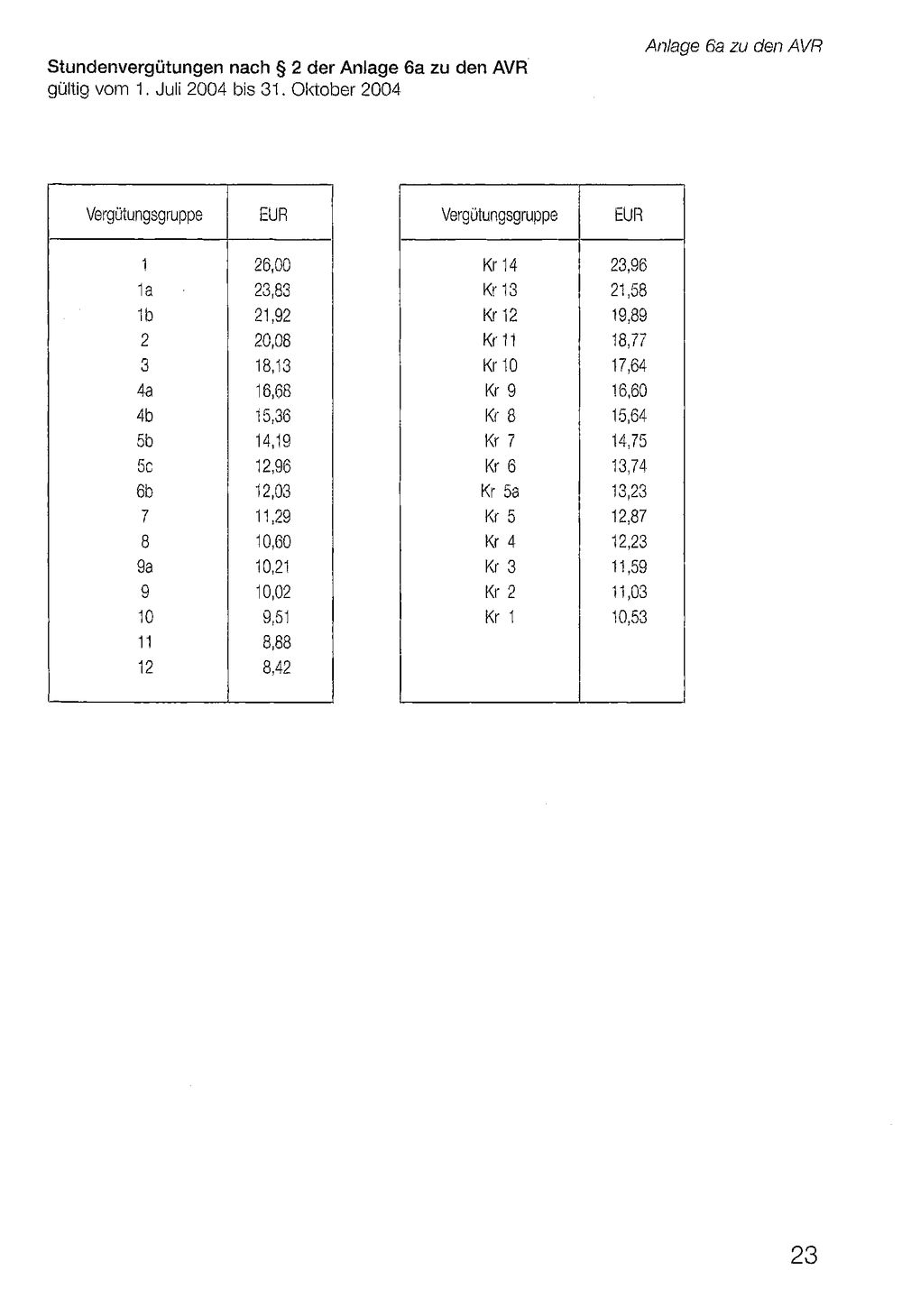 Anlage 6a zu den AVR

Stundenvergütungen nach § 2 der Anlage 6a zu den AVR
gültig vom 1. Juli 2004 bis 31. Oktober 2004

| Vergütungsgruppe | EUR |
|---|---|
| 1 | 26,00 |
| 1a | 23,83 |
| 1b | 21,92 |
| 2 | 20,08 |
| 3 | 18,13 |
| 4a | 16,68 |
| 4b | 15,36 |
| 5b | 14,19 |
| 5c | 12,96 |
| 6b | 12,03 |
| 7 | 11,29 |
| 8 | 10,60 |
| 9a | 10,21 |
| 9 | 10,02 |
| 10 | 9,51 |
| 11 | 8,88 |
| 12 | 8,42 |

| Vergütungsgruppe | EUR |
|---|---|
| Kr 14 | 23,96 |
| Kr 13 | 21,58 |
| Kr 12 | 19,89 |
| Kr 11 | 18,77 |
| Kr 10 | 17,64 |
| Kr 9 | 16,60 |
| Kr 8 | 15,64 |
| Kr 7 | 14,75 |
| Kr 6 | 13,74 |
| Kr 5a | 13,23 |
| Kr 5 | 12,87 |
| Kr 4 | 12,23 |
| Kr 3 | 11,59 |
| Kr 2 | 11,03 |
| Kr 1 | 10,53 |

23